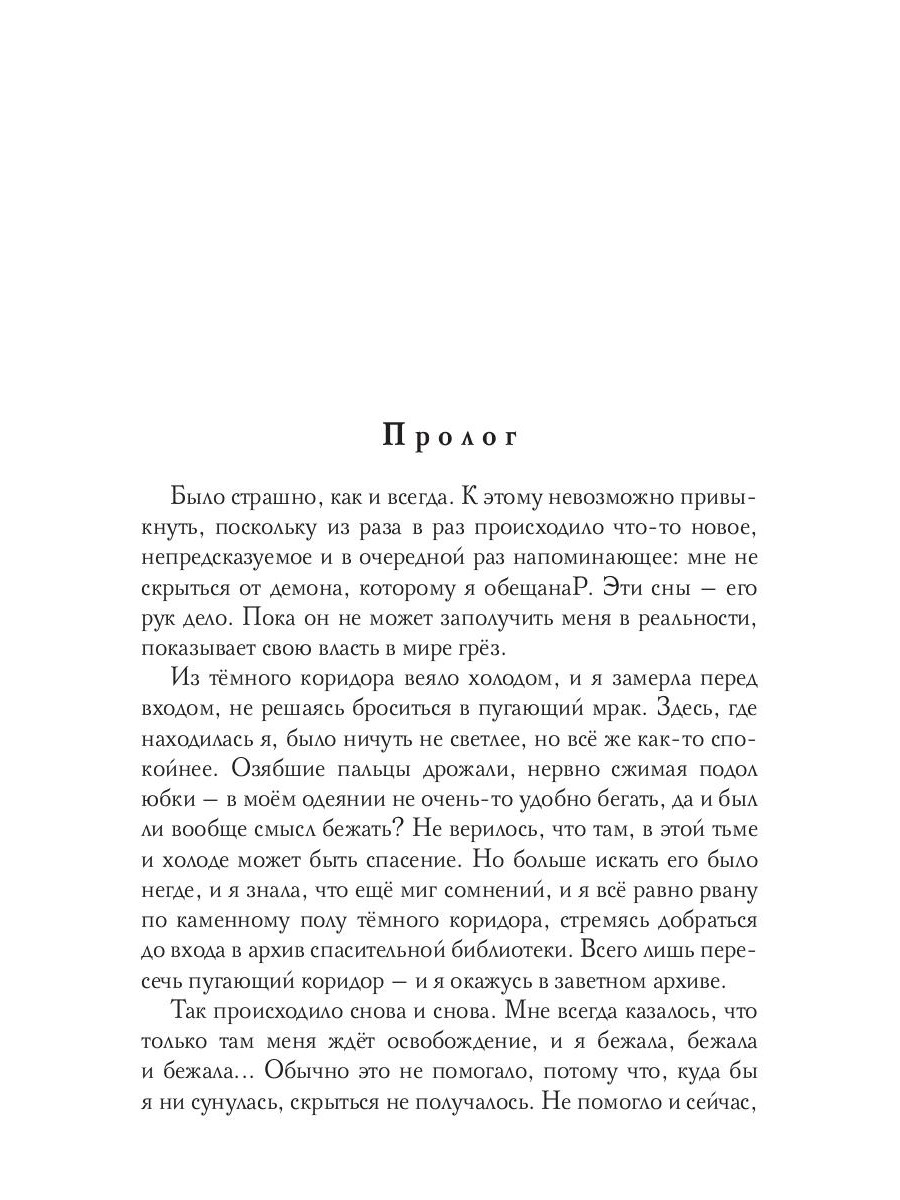 Пролог

Было страшно, как и всегда. К этому невозможно привыкнуть, поскольку из раза в раз происходило что-то новое, непредсказуемое и в очередной раз напоминающее: мне не скрыться от демона, которому я обещанаР. Эти сны — его рук дело. Пока он не может заполучить меня в реальности, показывает свою власть в мире грёз.

Из тёмного коридора веяло холодом, и я замерла перед входом, не решаясь броситься в пугающий мрак. Здесь, где находилась я, было ничуть не светлее, но всё же как-то спокойнее. Озябшие пальцы дрожали, нервно сжимая подол юбки — в моём одеянии не очень-то удобно бегать, да и был ли вообще смысл бежать? Не верилось, что там, в этой тьме и холоде может быть спасение. Но больше искать его было негде, и я знала, что ещё миг сомнений, и я всё равно рвану по каменному полу тёмного коридора, стремясь добраться до входа в архив спасительной библиотеки. Всего лишь пересечь пугающий коридор — и я окажусь в заветном архиве.

Так происходило снова и снова. Мне всегда казалось, что только там меня ждёт освобождение, и я бежала, бежала и бежала... Обычно это не помогало, потому что, куда бы я ни сунулась, скрыться не получалось. Не помогло и сейчас,